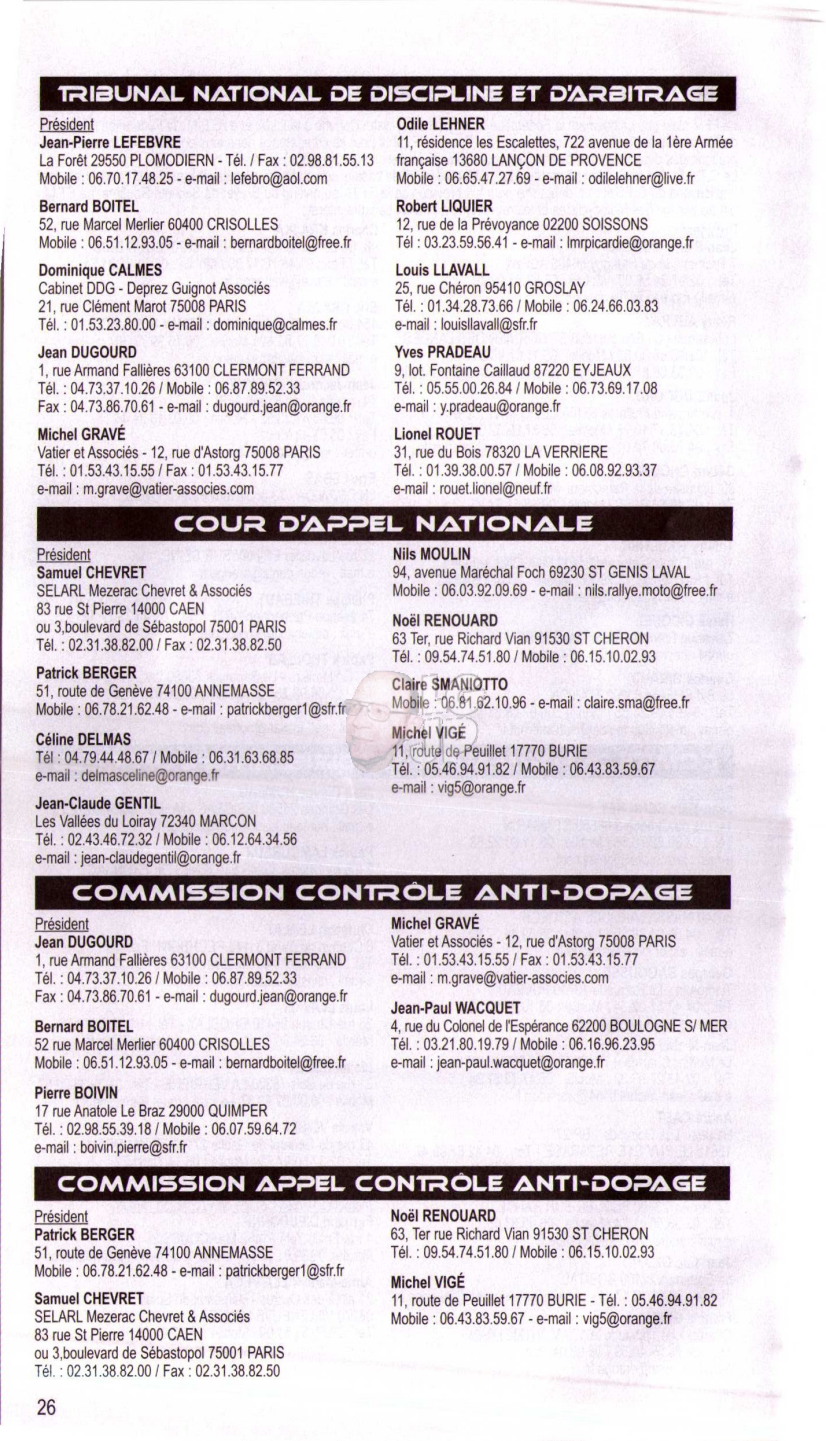 TRIBUNAL NATIONAL DE DISCIPLINE ET D'ARBITRAGE

Président
Jean-Pierre LEFEBVRE
La Forêt 29550 PLOMODIERN - Tél. / Fax : 02.98.81.55.13
Mobile : 06.70.17.48.25 - e-mail : lefebro@aol.com

Bernard BOITEL
52, rue Marcel Merlier 60400 CRISOLLES
Mobile : 06.51.12.93.05 - e-mail : bernardboitel@free.fr

Dominique CALMES
Cabinet DDG - Deprez Guignot Associés
21, rue Clément Marot 75008 PARIS
Tél. : 01.53.23.80.00 - e-mail : dominique@calmes.fr

Jean DUGOURD
1, rue Armand Fallières 63100 CLERMONT FERRAND
Tél. : 04.73.37.10.26 / Mobile : 06.87.89.52.33
Fax : 04.73.86.70.61 - e-mail : dugourd.jean@orange.fr

Michel GRAVÉ
Vatier et Associés - 12, rue d'Astorg 75008 PARIS
Tél. : 01.53.43.15.55 / Fax : 01.53.43.15.77
e-mail : m.grave@vatier-associes.com

Odile LEHNER
11, résidence les Escalettes, 722 avenue de la 1ère Armée française 13680 LANÇON DE PROVENCE
Mobile : 06.65.47.27.69 - e-mail : odilelehner@live.fr

Robert LIQUIER
12, rue de la Prévoyance 02200 SOISSONS
Tél : 03.23.59.56.41 - e-mail : lmrpicardie@orange.fr

Louis LLAVALL
25, rue Chéron 95410 GROSLAY
Tél. : 01.34.28.73.66 / Mobile : 06.24.66.03.83
e-mail : louisllavall@sfr.fr

Yves PRADEAU
9, lot. Fontaine Caillaud 87220 EYJEAUX
Tél. : 05.55.00.26.84 / Mobile : 06.73.69.17.08
e-mail : y.pradeau@orange.fr

Lionel ROUET
31, rue du Bois 78320 LA VERRIERE
Tél. : 01.39.38.00.57 / Mobile : 06.08.92.93.37
e-mail : rouet.lionel@neuf.fr

COUR D'APPEL NATIONALE

Président
Samuel CHEVRET
SELARL Mezerac Chevret & Associés
83 rue St Pierre 14000 CAEN
ou 3,boulevard de Sébastopol 75001 PARIS
Tél. : 02.31.38.82.00 / Fax : 02.31.38.82.50

Patrick BERGER
51, route de Genève 74100 ANNEMASSE
Mobile : 06.78.21.62.48 - e-mail : patrickberger1@sfr.fr

Céline DELMAS
Tél : 04.79.44.48.67 / Mobile : 06.31.63.68.85
e-mail : delmasceline@orange.fr

Jean-Claude GENTIL
Les Vallées du Loiray 72340 MARCON
Tél. : 02.43.46.72.32 / Mobile : 06.12.64.34.56
e-mail : jean-claudegentil@orange.fr

Nils MOULIN
94, avenue Maréchal Foch 69230 ST GENIS LAVAL
Mobile : 06.03.92.09.69 - e-mail : nils.rallye.moto@free.fr

Noël RENOUARD
63 Ter, rue Richard Vian 91530 ST CHERON
Tél. : 09.54.74.51.80 / Mobile : 06.15.10.02.93

Claire SMANIOTTO
Mobile : 06.81.62.10.96 - e-mail : claire.sma@free.fr

Michel VIGÉ
11, route de Peuillet 17770 BURIE
Tél. : 05.46.94.91.82 / Mobile : 06.43.83.59.67
e-mail : vig5@orange.fr

COMMISSION CONTRÔLE ANTI-DOPAGE

Président
Jean DUGOURD
1, rue Armand Fallières 63100 CLERMONT FERRAND
Tél. : 04.73.37.10.26 / Mobile : 06.87.89.52.33
Fax : 04.73.86.70.61 - e-mail : dugourd.jean@orange.fr

Bernard BOITEL
52 rue Marcel Merlier 60400 CRISOLLES
Mobile : 06.51.12.93.05 - e-mail : bernardboitel@free.fr

Pierre BOIVIN
17 rue Anatole Le Braz 29000 QUIMPER
Tél. : 02.98.55.39.18 / Mobile : 06.07.59.64.72
e-mail : boivin.pierre@sfr.fr

Michel GRAVÉ
Vatier et Associés - 12, rue d'Astorg 75008 PARIS
Tél. : 01.53.43.15.55 / Fax : 01.53.43.15.77
e-mail : m.grave@vatier-associes.com

Jean-Paul WACQUET
4, rue du Colonel de l'Espérance 62200 BOULOGNE S/ MER
Tél. : 03.21.80.19.79 / Mobile : 06.16.96.23.95
e-mail : jean-paul.wacquet@orange.fr

COMMISSION APPEL CONTRÔLE ANTI-DOPAGE

Président
Patrick BERGER
51, route de Genève 74100 ANNEMASSE
Mobile : 06.78.21.62.48 - e-mail : patrickberger1@sfr.fr

Samuel CHEVRET
SELARL Mezerac Chevret & Associés
83 rue St Pierre 14000 CAEN
ou 3,boulevard de Sébastopol 75001 PARIS
Tél. : 02.31.38.82.00 / Fax : 02.31.38.82.50

Noël RENOUARD
63, Ter rue Richard Vian 91530 ST CHERON
Tél. : 09.54.74.51.80 / Mobile : 06.15.10.02.93

Michel VIGÉ
11, route de Peuillet 17770 BURIE - Tél. : 05.46.94.91.82
Mobile : 06.43.83.59.67 - e-mail : vig5@orange.fr

26